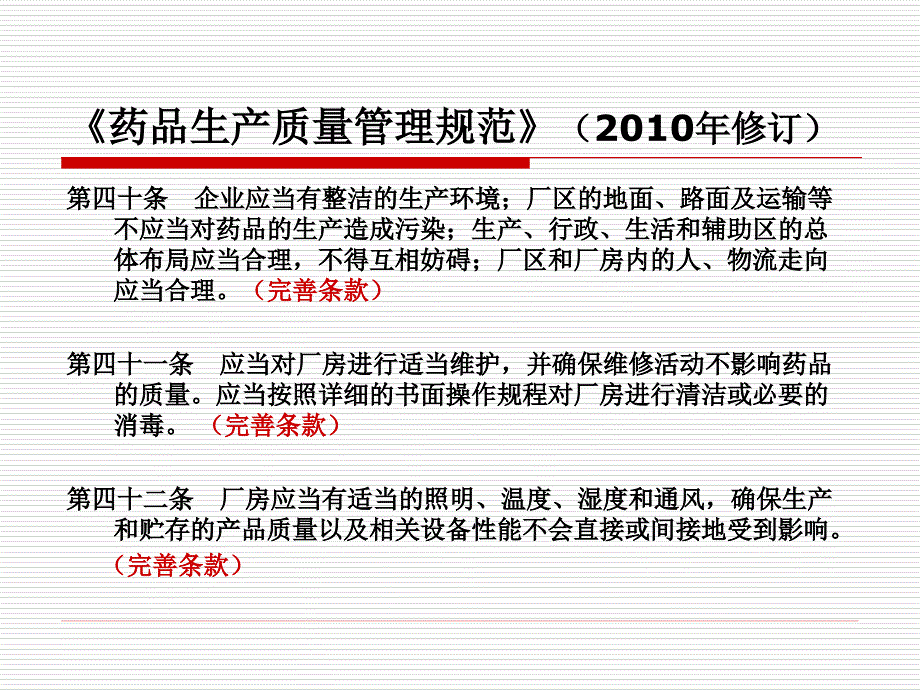 《药品生产质量管理规范》（2010年修订）

第四十条　企业应当有整洁的生产环境；厂区的地面、路面及运输等不应当对药品的生产造成污染；生产、行政、生活和辅助区的总体布局应当合理，不得互相妨碍；厂区和厂房内的人、物流走向应当合理。（完善条款）

第四十一条　应当对厂房进行适当维护，并确保维修活动不影响药品的质量。应当按照详细的书面操作规程对厂房进行清洁或必要的消毒。（完善条款）

第四十二条　厂房应当有适当的照明、温度、湿度和通风，确保生产和贮存的产品质量以及相关设备性能不会直接或间接地受到影响。（完善条款）